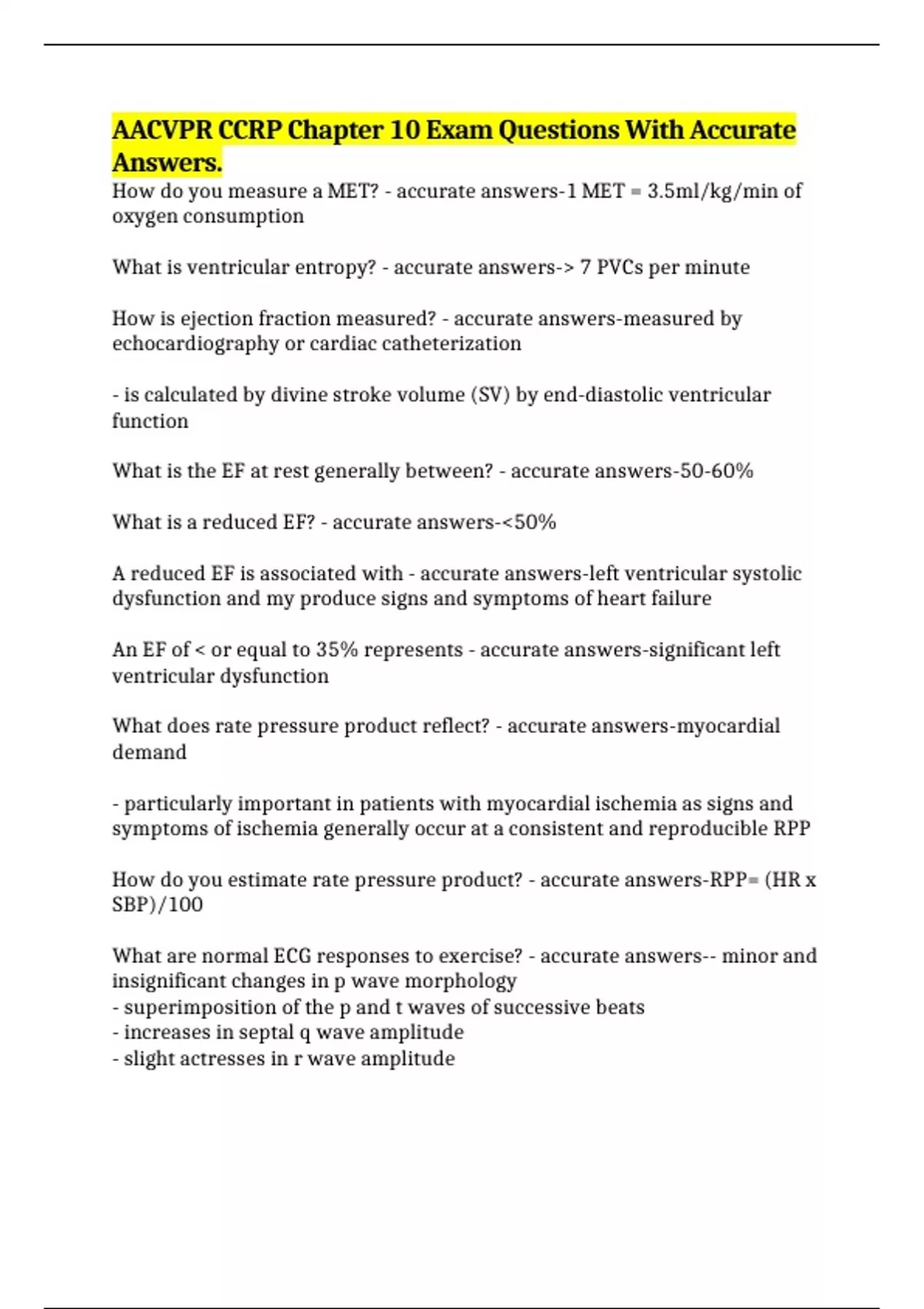 AACVPR CCRP Chapter 10 Exam Questions With Accurate Answers.

How do you measure a MET? - accurate answers-1 MET = 3.5ml/kg/min of oxygen consumption

What is ventricular entropy? - accurate answers-> 7 PVCs per minute

How is ejection fraction measured? - accurate answers-measured by echocardiography or cardiac catheterization

- is calculated by divine stroke volume (SV) by end-diastolic ventricular function

What is the EF at rest generally between? - accurate answers-50-60%

What is a reduced EF? - accurate answers-<50%

A reduced EF is associated with - accurate answers-left ventricular systolic dysfunction and my produce signs and symptoms of heart failure

An EF of < or equal to 35% represents - accurate answers-significant left ventricular dysfunction

What does rate pressure product reflect? - accurate answers-myocardial demand

- particularly important in patients with myocardial ischemia as signs and symptoms of ischemia generally occur at a consistent and reproducible RPP

How do you estimate rate pressure product? - accurate answers-RPP= (HR x SBP)/100

What are normal ECG responses to exercise? - accurate answers-- minor and insignificant changes in p wave morphology
- superimposition of the p and t waves of successive beats
- increases in septal q wave amplitude
- slight actresses in r wave amplitude